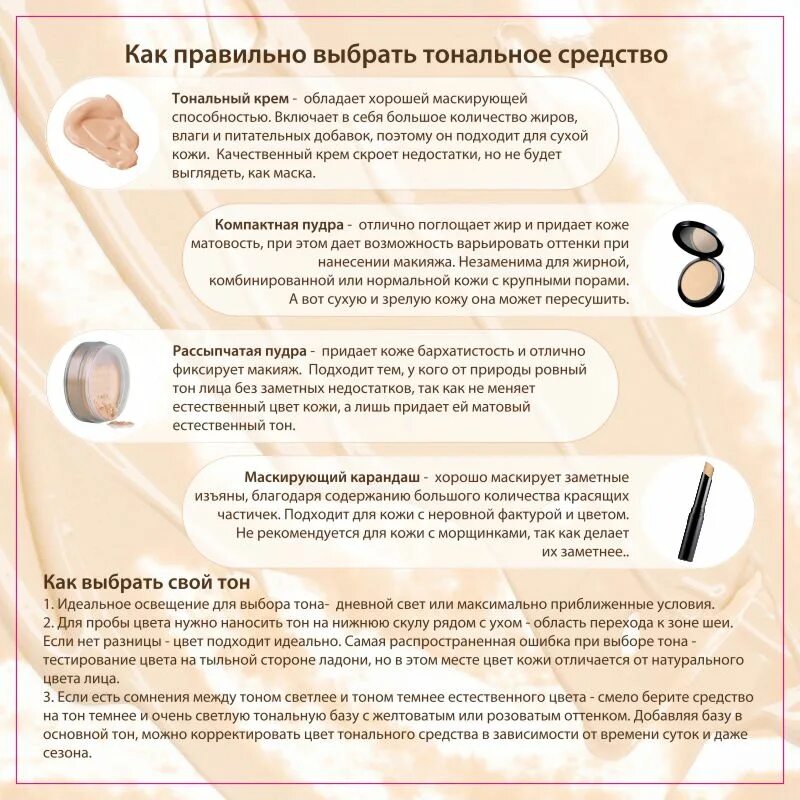 Как правильно выбрать тональное средство

Тональный крем - обладает хорошей маскирующей способностью. Включает в себя большое количество жиров, влаги и питательных добавок, поэтому он подходит для сухой кожи. Качественный крем скроет недостатки, но не будет выглядеть, как маска.

Компактная пудра - отлично поглощает жир и придает коже матовость, при этом дает возможность варьировать оттенки при нанесении макияжа. Незаменима для жирной, комбинированной или нормальной кожи с крупными порами. А вот сухую и зрелую кожу она может пересушить.

Рассыпчатая пудра - придает коже бархатистость и отлично фиксирует макияж. Подходит тем, у кого от природы ровный тон лица без заметных недостатков, так как не меняет естественный цвет кожи, а лишь придает ей матовый естественный тон.

Маскирующий карандаш - хорошо маскирует заметные изъяны, благодаря содержанию большого количества красящих частичек. Подходит для кожи с неровной фактурой и цветом. Не рекомендуется для кожи с морщинками, так как делает их заметнее..

Как выбрать свой тон
1. Идеальное освещение для выбора тона- дневной свет или максимально приближенные условия.
2. Для пробы цвета нужно наносить тон на нижнюю скулу рядом с ухом - область перехода к зоне шеи. Если нет разницы - цвет подходит идеально. Самая распространенная ошибка при выборе тона - тестирование цвета на тыльной стороне ладони, но в этом месте цвет кожи отличается от натурального цвета лица.
3. Если есть сомнения между тоном светлее и тоном темнее естественного цвета - смело берите средство на тон темнее и очень светлую тональную базу с желтоватым или розоватым оттенком. Добавляя базу в основной тон, можно корректировать цвет тонального средства в зависимости от времени суток и даже сезона.